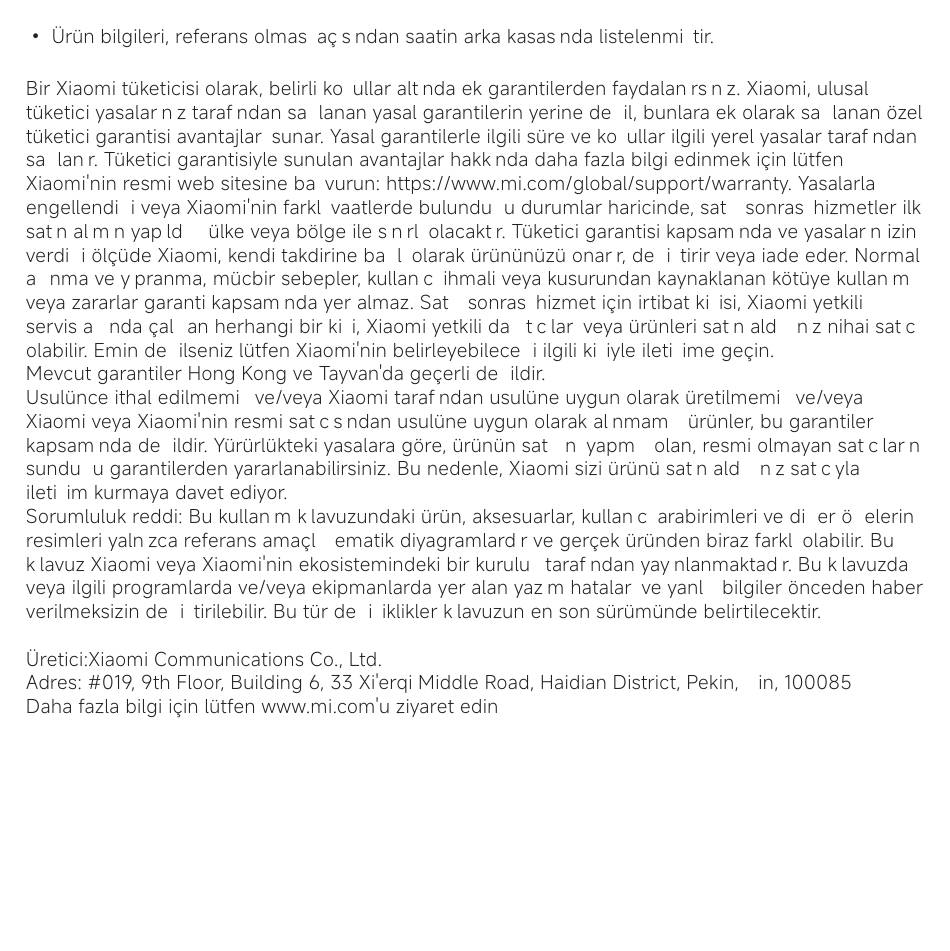 • Ürün bilgileri, referans olmas aç s ndan saatin arka kasas nda listelenmi tir.

Bir Xiaomi tüketicisi olarak, belirli ko ullar alt nda ek garantilerden faydalan rs n z. Xiaomi, ulusal tüketici yasalar n z taraf ndan sa lanan yasal garantilerin yerine de il, bunlara ek olarak sa lanan özel tüketici garantisi avantajlar sunar. Yasal garantilerle ilgili süre ve ko ullar ilgili yerel yasalar taraf ndan sa lan r. Tüketici garantisiyle sunulan avantajlar hakk nda daha fazla bilgi edinmek için lütfen Xiaomi'nin resmi web sitesine ba vurun: https://www.mi.com/global/support/warranty. Yasalarla engellendi i veya Xiaomi'nin farkl vaatlerde bulundu u durumlar haricinde, sat sonras hizmetler ilk sat n al m n yap ld ülke veya bölge ile s n rl olacakt r. Tüketici garantisi kapsam nda ve yasalar n izin verdi i ölçüde Xiaomi, kendi takdirine ba l olarak ürününüzü onar r, de i tirir veya iade eder. Normal a nma ve y pranma, mücbir sebepler, kullan c ihmali veya kusurundan kaynaklanan kötüye kullan m veya zararlar garanti kapsam nda yer almaz. Sat sonras hizmet için irtibat ki isi, Xiaomi yetkili servis a nda çal an herhangi bir ki i, Xiaomi yetkili da t c lar veya ürünleri sat n ald n z nihai sat c olabilir. Emin de ilseniz lütfen Xiaomi'nin belirleyebilece i ilgili ki iyle ileti ime geçin.
Mevcut garantiler Hong Kong ve Tayvan'da geçerli de ildir.
Usulünce ithal edilmemi ve/veya Xiaomi taraf ndan usulüne uygun olarak üretilmemi ve/veya Xiaomi veya Xiaomi'nin resmi sat c s ndan usulüne uygun olarak al nmam ürünler, bu garantiler kapsam nda de ildir. Yürürlükteki yasalara göre, ürünün sat n yapm olan, resmi olmayan sat c lar n sundu u garantilerden yararlanabilirsiniz. Bu nedenle, Xiaomi sizi ürünü sat n ald n z sat c yla ileti im kurmaya davet ediyor.
Sorumluluk reddi: Bu kullan m k lavuzundaki ürün, aksesuarlar, kullan c arabirimleri ve di er ö elerin resimleri yaln zca referans amaçl ematik diyagramlard r ve gerçek üründen biraz farkl olabilir. Bu k lavuz Xiaomi veya Xiaomi'nin ekosistemindeki bir kurulu taraf ndan yay nlanmaktad r. Bu k lavuzda veya ilgili programlarda ve/veya ekipmanlarda yer alan yaz m hatalar ve yanl bilgiler önceden haber verilmeksizin de i tirilebilir. Bu tür de i iklikler k lavuzun en son sürümünde belirtilecektir.

Üretici:Xiaomi Communications Co., Ltd.
Adres: #019, 9th Floor, Building 6, 33 Xi'erqi Middle Road, Haidian District, Pekin, in, 100085
Daha fazla bilgi için lütfen www.mi.com'u ziyaret edin